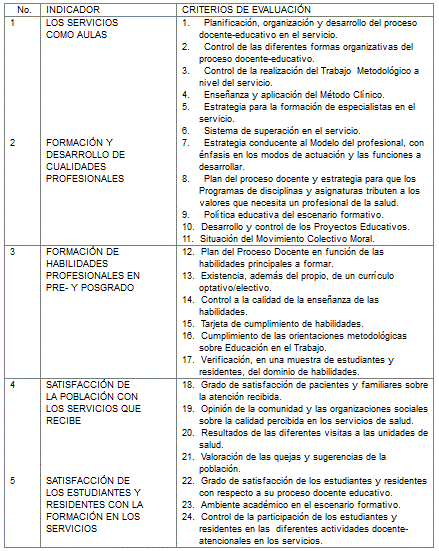 | No. | INDICADOR | CRITERIOS DE EVALUACIÓN |
|---|---|---|
| 1 | LOS SERVICIOS COMO AULAS | 1. Planificación, organización y desarrollo del proceso docente-educativo en el servicio. 2. Control de las diferentes formas organizativas del proceso docente-educativo. 3. Control de la realización del Trabajo Metodológico a nivel del servicio. 4. Enseñanza y aplicación del Método Clínico. 5. Estrategia para la formación de especialistas en el servicio. 6. Sistema de superación en el servicio. |
| 2 | FORMACIÓN Y DESARROLLO DE CUALIDADES PROFESIONALES | 7. Estrategia conducente al Modelo del profesional, con énfasis en los modos de actuación y las funciones a desarrollar. 8. Plan del proceso docente y estrategia para que los Programas de disciplinas y asignaturas tributen a los valores que necesita un profesional de la salud. 9. Política educativa del escenario formativo. 10. Desarrollo y control de los Proyectos Educativos. 11. Situación del Movimiento Colectivo Moral. |
| 3 | FORMACIÓN DE HABILIDADES PROFESIONALES EN PRE- Y POSGRADO | 12. Plan del Proceso Docente en función de las habilidades principales a formar. 13. Existencia, además del propio, de un currículo optativo/electivo. 14. Control a la calidad de la enseñanza de las habilidades. 15. Tarjeta de cumplimiento de habilidades. 16. Cumplimiento de las orientaciones metodológicas sobre Educación en el Trabajo. 17. Verificación, en una muestra de estudiantes y residentes, del dominio de habilidades. |
| 4 | SATISFACCIÓN DE LA POBLACIÓN CON LOS SERVICIOS QUE RECIBE | 18. Grado de satisfacción de pacientes y familiares sobre la atención recibida. 19. Opinión de la comunidad y las organizaciones sociales sobre la calidad percibida en los servicios de salud. 20. Resultados de las diferentes visitas a las unidades de salud. 21. Valoración de las quejas y sugerencias de la población. |
| 5 | SATISFACCIÓN DE LOS ESTUDIANTES Y RESIDENTES CON LA FORMACIÓN EN LOS SERVICIOS | 22. Grado de satisfacción de los estudiantes y residentes con respecto a su proceso docente educativo. 23. Ambiente académico en el escenario formativo. 24. Control de la participación de los estudiantes y residentes en las diferentes actividades docente-atencionales en los servicios. |